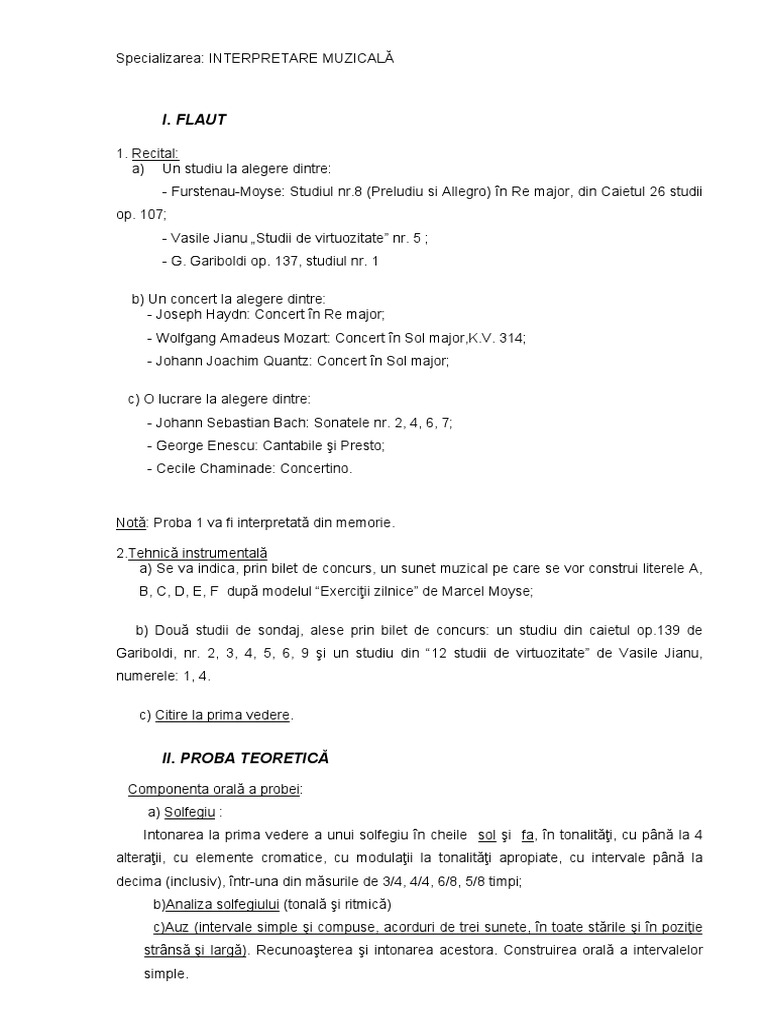 Specializarea: INTERPRETARE MUZICALĂ

I. FLAUT

1. Recital:
a) Un studiu la alegere dintre:
- Furstenau-Moyse: Studiul nr.8 (Preludiu si Allegro) în Re major, din Caietul 26 studii op. 107;
- Vasile Jianu „Studii de virtuozitate" nr. 5 ;
- G. Gariboldi op. 137, studiul nr. 1

b) Un concert la alegere dintre:
- Joseph Haydn: Concert în Re major;
- Wolfgang Amadeus Mozart: Concert în Sol major,K.V. 314;
- Johann Joachim Quantz: Concert în Sol major;

c) O lucrare la alegere dintre:
- Johann Sebastian Bach: Sonatele nr. 2, 4, 6, 7;
- George Enescu: Cantabile şi Presto;
- Cecile Chaminade: Concertino.

Notă: Proba 1 va fi interpretată din memorie.

2.Tehnică instrumentală
a) Se va indica, prin bilet de concurs, un sunet muzical pe care se vor construi literele A, B, C, D, E, F după modelul "Exerciţii zilnice" de Marcel Moyse;

b) Două studii de sondaj, alese prin bilet de concurs: un studiu din caietul op.139 de Gariboldi, nr. 2, 3, 4, 5, 6, 9 şi un studiu din "12 studii de virtuozitate" de Vasile Jianu, numerele: 1, 4.

c) Citire la prima vedere.

II. PROBA TEORETICĂ

Componenta orală a probei:
a) Solfegiu :
Intonarea la prima vedere a unui solfegiu în cheile sol şi fa, în tonalităţi, cu până la 4 alteraţii, cu elemente cromatice, cu modulaţii la tonalităţi apropiate, cu intervale până la decima (inclusiv), într-una din măsurile de 3/4, 4/4, 6/8, 5/8 timpi;
b)Analiza solfegiului (tonală şi ritmică)
c)Auz (intervale simple şi compuse, acorduri de trei sunete, în toate stările şi în poziţie strânsă şi largă). Recunoaşterea şi intonarea acestora. Construirea orală a intervalelor simple.